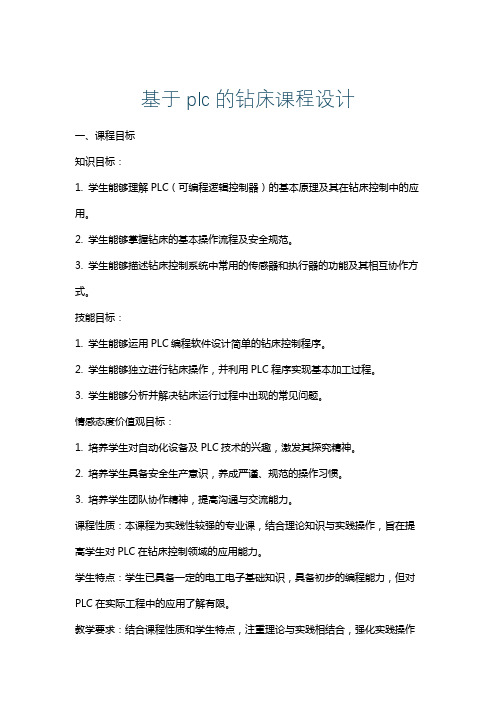 基于 plc 的钻床课程设计

一、课程目标

知识目标：

1. 学生能够理解 PLC（可编程逻辑控制器）的基本原理及其在钻床控制中的应用。

2. 学生能够掌握钻床的基本操作流程及安全规范。

3. 学生能够描述钻床控制系统中常用的传感器和执行器的功能及其相互协作方式。

技能目标：

1. 学生能够运用 PLC 编程软件设计简单的钻床控制程序。

2. 学生能够独立进行钻床操作，并利用 PLC 程序实现基本加工过程。

3. 学生能够分析并解决钻床运行过程中出现的常见问题。

情感态度价值观目标：

1. 培养学生对自动化设备及 PLC 技术的兴趣，激发其探究精神。

2. 培养学生具备安全生产意识，养成严谨、规范的操作习惯。

3. 培养学生团队协作精神，提高沟通与交流能力。

课程性质：本课程为实践性较强的专业课，结合理论知识与实践操作，旨在提高学生对 PLC 在钻床控制领域的应用能力。

学生特点：学生已具备一定的电工电子基础知识，具备初步的编程能力，但对 PLC 在实际工程中的应用了解有限。

教学要求：结合课程性质和学生特点，注重理论与实践相结合，强化实践操作